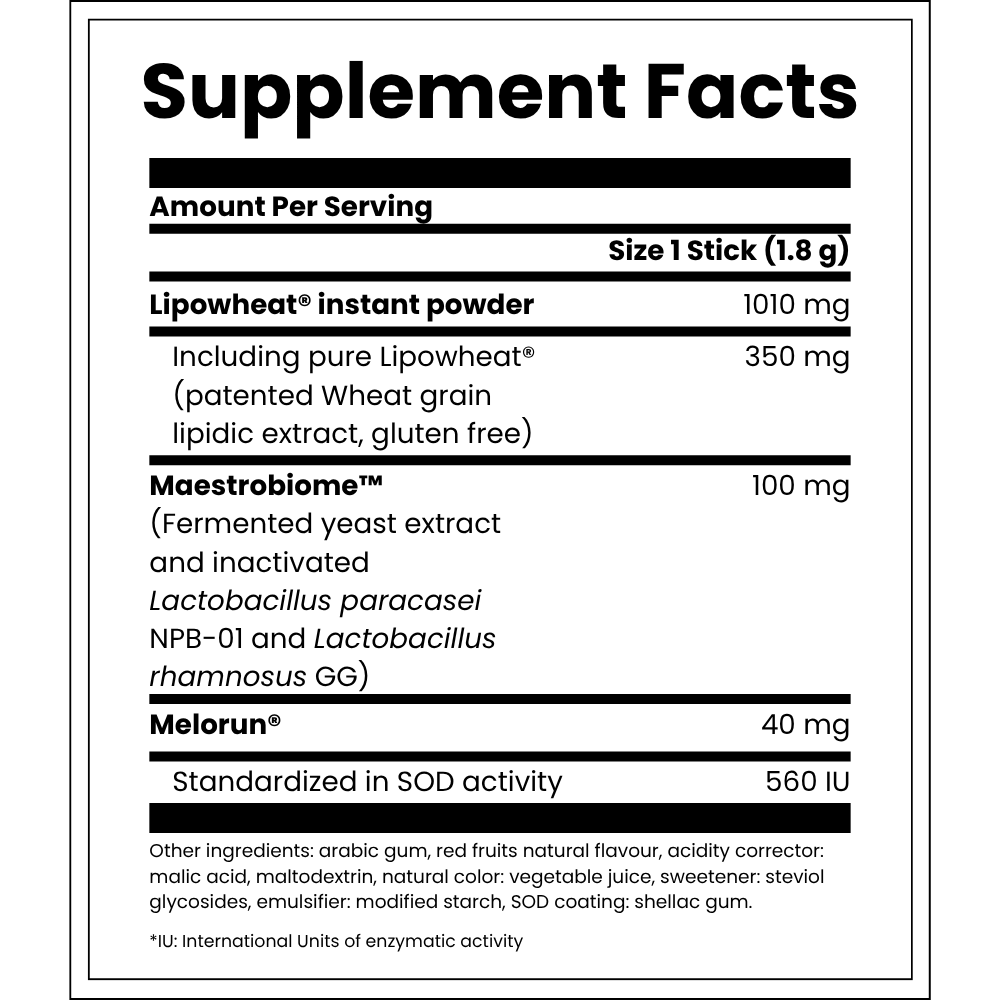 Supplement Facts

Amount Per Serving

Size 1 Stick (1.8 g)

Lipowheat® instant powder 1010 mg

Including pure Lipowheat® (patented Wheat grain lipidic extract, gluten free) 350 mg

Maestrobiome™ (Fermented yeast extract and inactivated Lactobacillus paracasei NPB-01 and Lactobacillus rhamnosus GG) 100 mg

Melorun® 40 mg

Standardized in SOD activity 560 IU

Other ingredients: arabic gum, red fruits natural flavour, acidity corrector: malic acid, maltodextrin, natural color: vegetable juice, sweetener: steviol glycosides, emulsifier: modified starch, SOD coating: shellac gum.

*IU: International Units of enzymatic activity